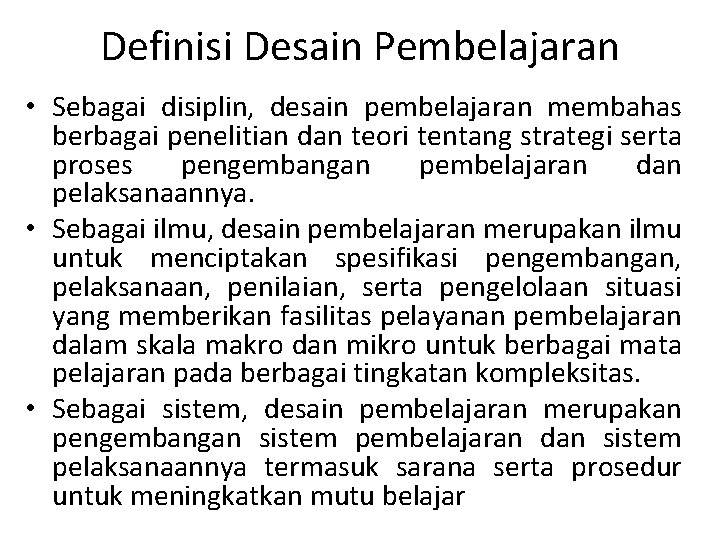 Definisi Desain Pembelajaran

• Sebagai disiplin, desain pembelajaran membahas berbagai penelitian dan teori tentang strategi serta proses pengembangan pembelajaran dan pelaksanaannya.

• Sebagai ilmu, desain pembelajaran merupakan ilmu untuk menciptakan spesifikasi pengembangan, pelaksanaan, penilaian, serta pengelolaan situasi yang memberikan fasilitas pelayanan pembelajaran dalam skala makro dan mikro untuk berbagai mata pelajaran pada berbagai tingkatan kompleksitas.

• Sebagai sistem, desain pembelajaran merupakan pengembangan sistem pembelajaran dan sistem pelaksanaannya termasuk sarana serta prosedur untuk meningkatkan mutu belajar